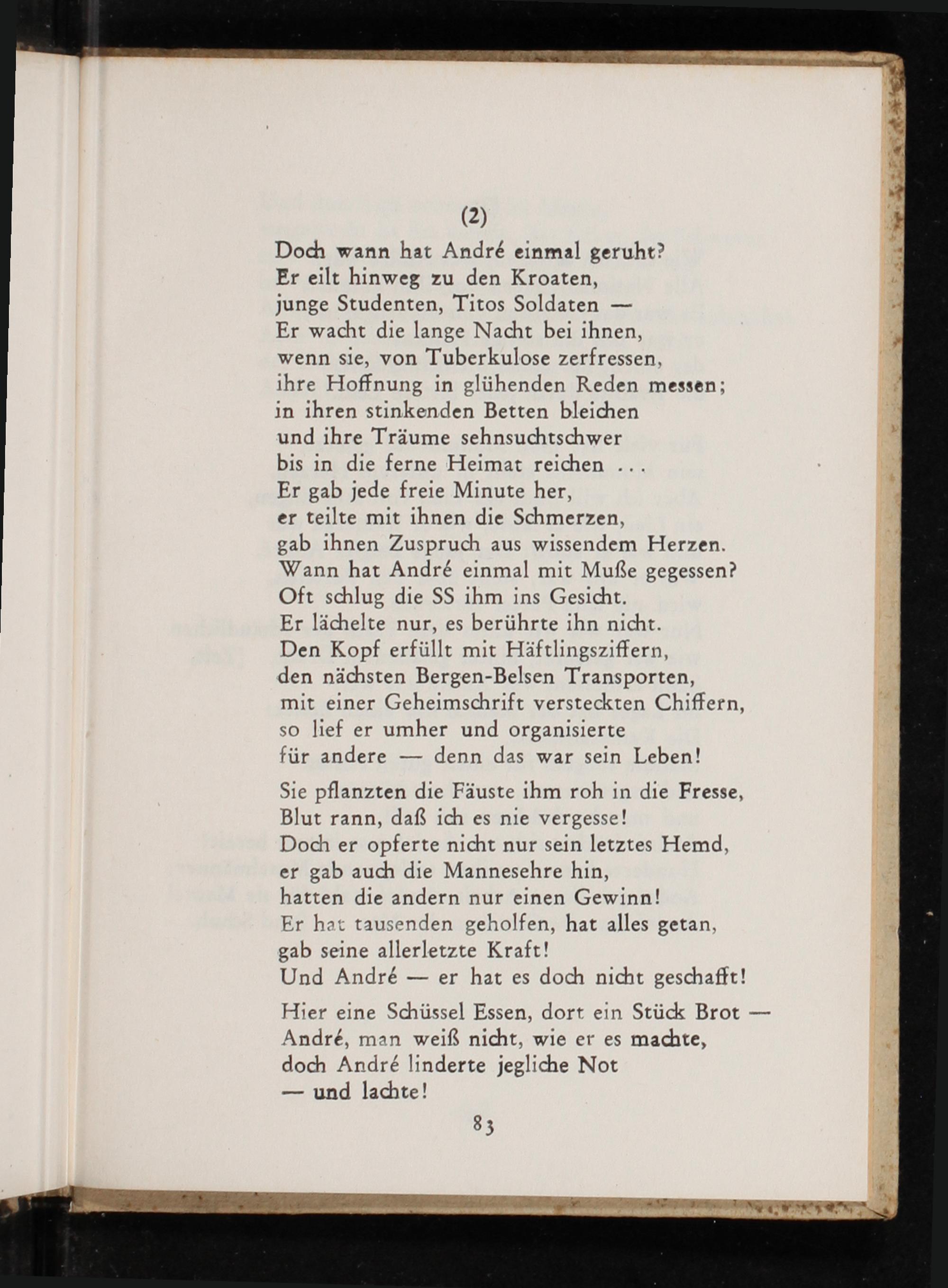 (2)

Doch wann hat André einmal geruht?
Er eilt hinweg zu den Kroaten,
junge Studenten, Titos Soldaten —
Er wacht die lange Nacht bei ihnen,
wenn sie, von Tuberkulose zerfressen,
ihre Hoffnung in glühenden Reden messen;
in ihren stinkenden Betten bleichen
und ihre Träume sehnsuchtschwer
bis in die ferne Heimat reichen ...
Er gab jede freie Minute her,
er teilte mit ihnen die Schmerzen,
gab ihnen Zuspruch aus wissendem Herzen.
Wann hat André einmal mit Muße gegessen?
Oft schlug die SS ihm ins Gesicht.
Er lächelte nur, es berührte ihn nicht.
Den Kopf erfüllt mit Häftlingsziffern,
den nächsten Bergen-Belsen Transporten,
mit einer Geheimschrift versteckten Chiffern,
so lief er umher und organisierte
für andere — denn das war sein Leben!

Sie pflanzten die Fäuste ihm roh in die Fresse,
Blut rann, daß ich es nie vergesse!
Doch er opferte nicht nur sein letztes Hemd,
er gab auch die Mannesehre hin,
hatten die andern nur einen Gewinn!
Er hat tausenden geholfen, hat alles getan,
gab seine allerletzte Kraft!
Und André — er hat es doch nicht geschafft!

Hier eine Schüssel Essen, dort ein Stück Brot —
André, man weiß nicht, wie er es machte,
doch André linderte jegliche Not
— und lachte!

83